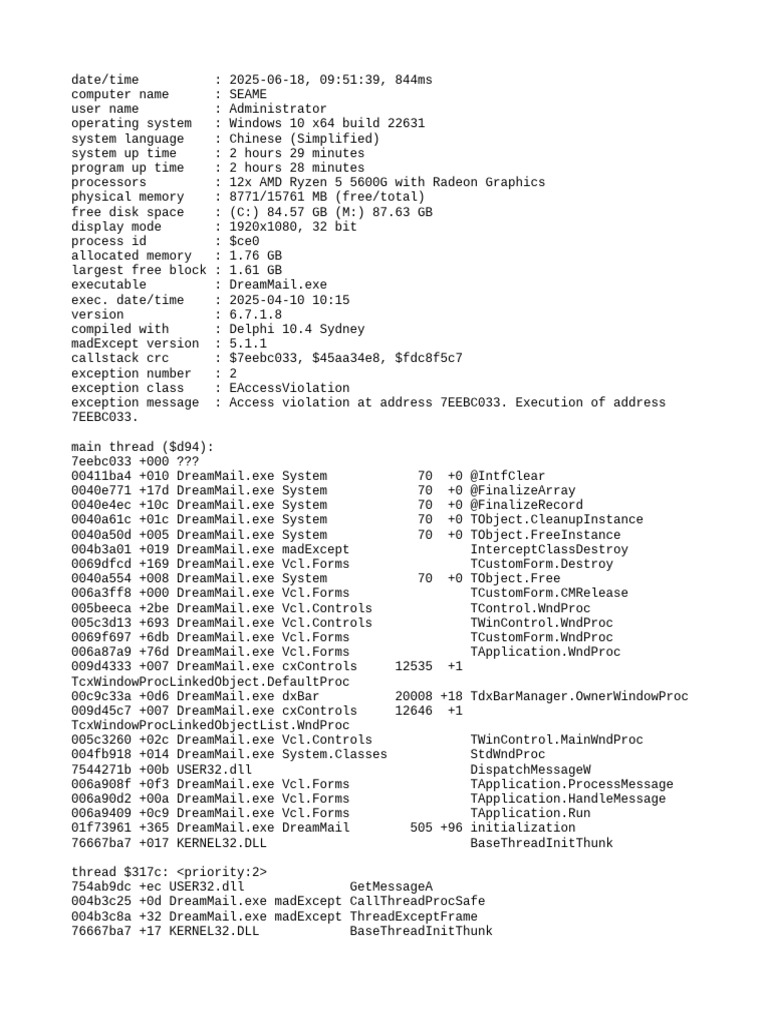 date/time          : 2025-06-18, 09:51:39, 844ms
computer name      : SEAME
user name          : Administrator
operating system   : Windows 10 x64 build 22631
system language    : Chinese (Simplified)
system up time     : 2 hours 29 minutes
program up time    : 2 hours 28 minutes
processors         : 12x AMD Ryzen 5 5600G with Radeon Graphics
physical memory    : 8771/15761 MB (free/total)
free disk space    : (C:) 84.57 GB (M:) 87.63 GB
display mode       : 1920x1080, 32 bit
process id         : $ce0
allocated memory   : 1.76 GB
largest free block : 1.61 GB
executable         : DreamMail.exe
exec. date/time    : 2025-04-10 10:15
version            : 6.7.1.8
compiled with      : Delphi 10.4 Sydney
madExcept version  : 5.1.1
callstack crc      : $7eebc033, $45aa34e8, $fdc8f5c7
exception number   : 2
exception class    : EAccessViolation
exception message  : Access violation at address 7EEBC033. Execution of address 7EEBC033.

main thread ($d94):
7eebc033 +000 ???
00411ba4 +010 DreamMail.exe System            70  +0 @IntfClear
0040e771 +17d DreamMail.exe System            70  +0 @FinalizeArray
0040e4ec +10c DreamMail.exe System            70  +0 @FinalizeRecord
0040a61c +01c DreamMail.exe System            70  +0 TObject.CleanupInstance
0040a50d +005 DreamMail.exe System            70  +0 TObject.FreeInstance
004b3a01 +019 DreamMail.exe madExcept                InterceptClassDestroy
0069dfcd +169 DreamMail.exe Vcl.Forms                TCustomForm.Destroy
0040a554 +008 DreamMail.exe System            70  +0 TObject.Free
006a3ff8 +000 DreamMail.exe Vcl.Forms                TCustomForm.CMRelease
005beeca +2be DreamMail.exe Vcl.Controls             TControl.WndProc
005c3d13 +693 DreamMail.exe Vcl.Controls             TWinControl.WndProc
0069f697 +6db DreamMail.exe Vcl.Forms                TCustomForm.WndProc
006a87a9 +76d DreamMail.exe Vcl.Forms                TApplication.WndProc
009d4333 +007 DreamMail.exe cxControls     12535  +1 TcxWindowProcLinkedObject.DefaultProc
00c9c33a +0d6 DreamMail.exe dxBar          20008 +18 TdxBarManager.OwnerWindowProc
009d45c7 +007 DreamMail.exe cxControls     12646  +1 TcxWindowProcLinkedObjectList.WndProc
005c3260 +02c DreamMail.exe Vcl.Controls             TWinControl.MainWndProc
004fb918 +014 DreamMail.exe System.Classes           StdWndProc
7544271b +00b USER32.dll                             DispatchMessageW
006a908f +0f3 DreamMail.exe Vcl.Forms                TApplication.ProcessMessage
006a90d2 +00a DreamMail.exe Vcl.Forms                TApplication.HandleMessage
006a9409 +0c9 DreamMail.exe Vcl.Forms                TApplication.Run
01f73961 +365 DreamMail.exe DreamMail        505 +96 initialization
76667ba7 +017 KERNEL32.DLL                           BaseThreadInitThunk

thread $317c: <priority:2>
754ab9dc +ec USER32.dll              GetMessageA
004b3c25 +0d DreamMail.exe madExcept CallThreadProcSafe
004b3c8a +32 DreamMail.exe madExcept ThreadExceptFrame
76667ba7 +17 KERNEL32.DLL            BaseThreadInitThunk